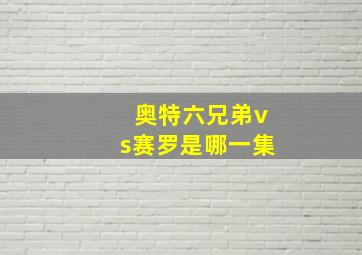 奥特六兄弟vs赛罗是哪一集